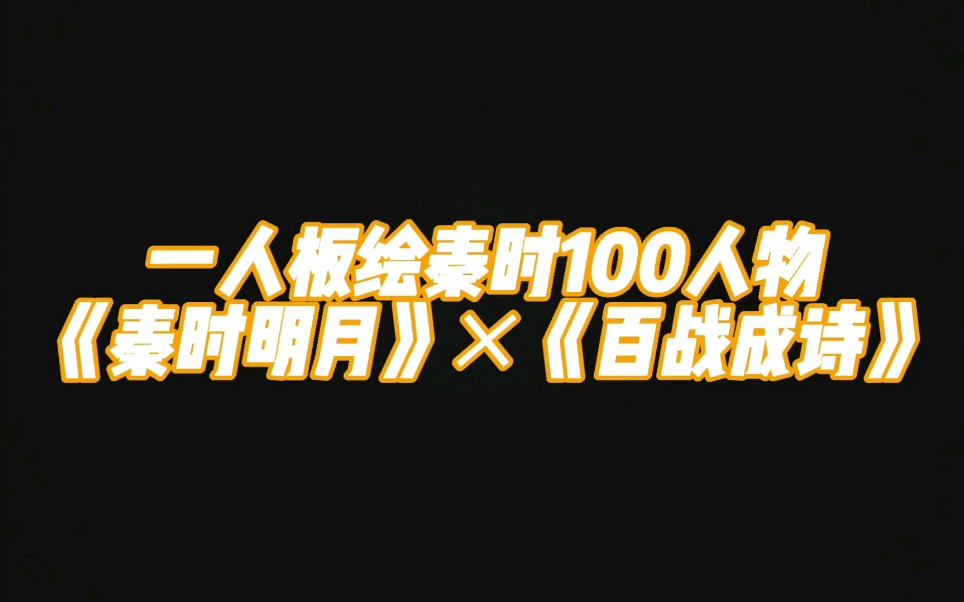 一人板绘秦时100人物
《秦时明月》×《百战成诗》